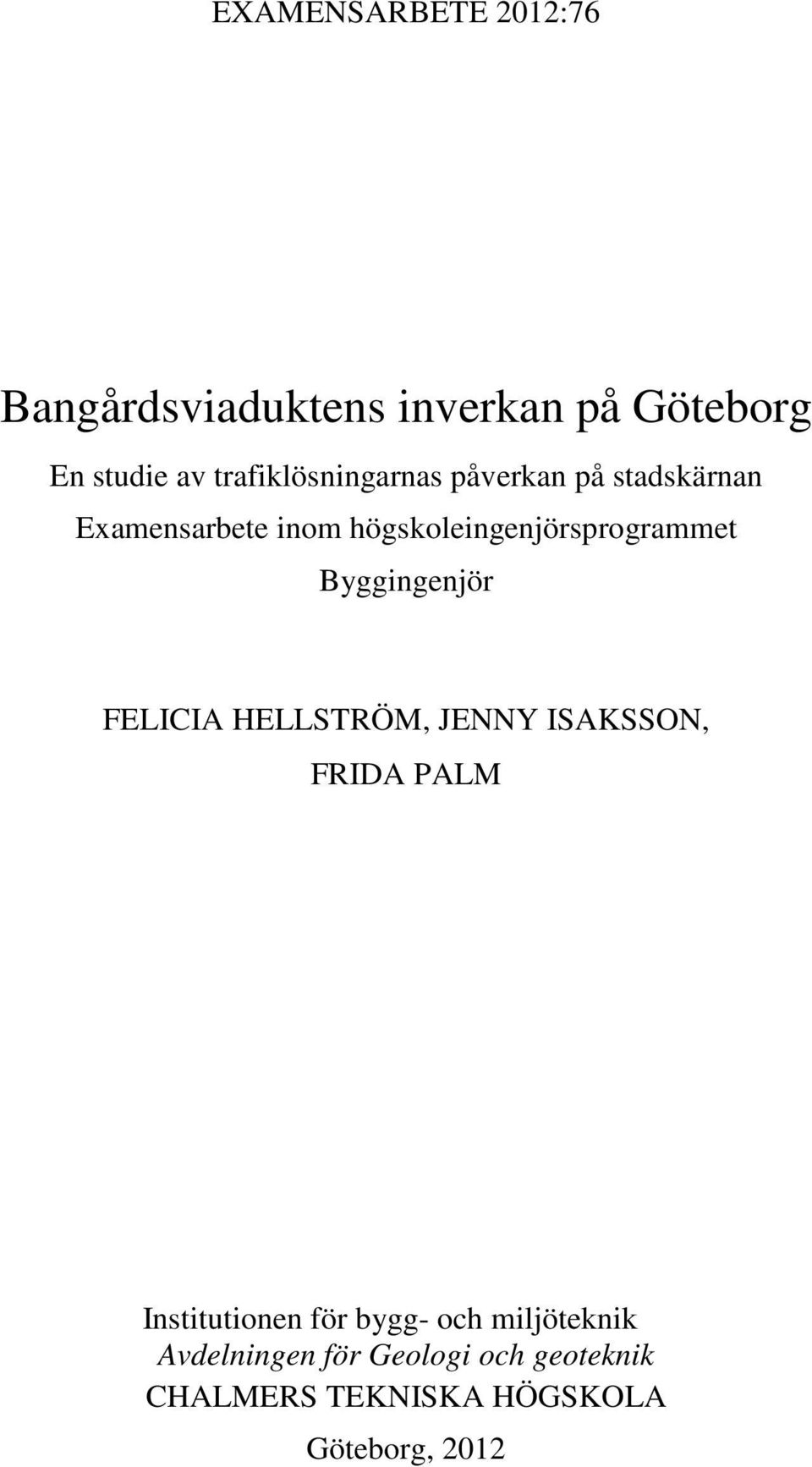 EXAMENSARBETE 2012:76

Bangårdsviaduktens inverkan på Göteborg

En studie av trafiklösningarnas påverkan på stadskärnan

Examensarbete inom högskoleingenjörsprogrammet

Byggingenjör

FELICIA HELLSTRÖM, JENNY ISAKSSON, FRIDA PALM

Institutionen för bygg- och miljöteknik
Avdelningen för Geologi och geoteknik
CHALMERS TEKNISKA HÖGSKOLA

Göteborg, 2012